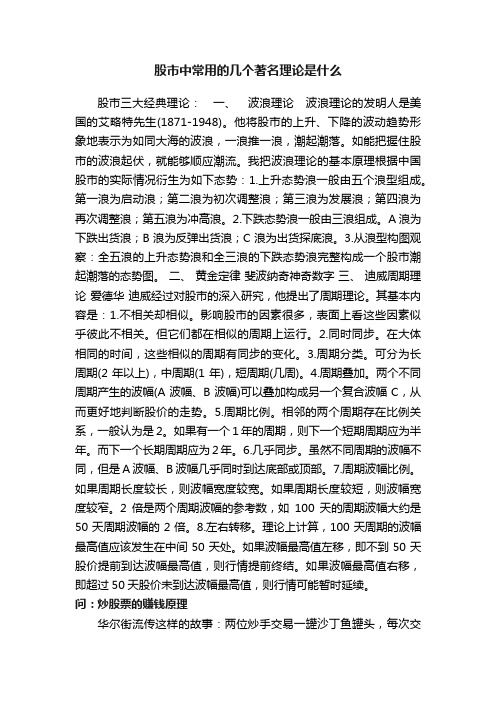 股市中常用的几个著名理论是什么

股市三大经典理论：　一、　波浪理论　波浪理论的发明人是美国的艾略特先生(1871-1948)。他将股市的上升、下降的波动趋势形象地表示为如同大海的波浪，一浪推一浪，潮起潮落。如能把握住股市的波浪起伏，就能够顺应潮流。我把波浪理论的基本原理根据中国股市的实际情况衍生为如下态势：1.上升态势浪一般由五个浪型组成。第一浪为启动浪；第二浪为初次调整浪；第三浪为发展浪；第四浪为再次调整浪；第五浪为冲高浪。2.下跌态势浪一般由三浪组成。A 浪为下跌出货浪；B 浪为反弹出货浪；C 浪为出货探底浪。3.从浪型构图观察：全五浪的上升态势浪和全三浪的下跌态势浪完整构成一个股市潮起潮落的态势图。 二、 黄金定律 斐波纳奇神奇数字 三、 迪威周期理论 爱德华 迪威经过对股市的深入研究，他提出了周期理论。其基本内容是：1.不相关却相似。影响股市的因素很多，表面上看这些因素似乎彼此不相关。但它们都在相似的周期上运行。2.同时同步。在大体相同的时间，这些相似的周期有同步的变化。3.周期分类。可分为长周期(2 年以上)，中周期(1 年)，短周期(几周)。4.周期叠加。两个不同周期产生的波幅(A 波幅、B 波幅)可以叠加构成另一个复合波幅 C，从而更好地判断股价的走势。5.周期比例。相邻的两个周期存在比例关系，一般认为是 2。如果有一个 1 年的周期，则下一个短期周期应为半年。而下一个长期周期应为 2 年。6.几乎同步。虽然不同周期的波幅不同，但是 A 波幅、B 波幅几乎同时到达底部或顶部。7.周期波幅比例。如果周期长度较长，则波幅宽度较宽。如果周期长度较短，则波幅宽度较窄。2 倍是两个周期波幅的参考数，如 100 天的周期波幅大约是 50 天周期波幅的 2 倍。8.左右转移。理论上计算，100 天周期的波幅最高值应该发生在中间 50 天处。如果波幅最高值左移，即不到 50 天股价提前到达波幅最高值，则行情提前终结。如果波幅最高值右移，即超过 50 天股价未到达波幅最高值，则行情可能暂时延续。
问：炒股票的赚钱原理
华尔街流传这样的故事：两位炒手交易一罐沙丁鱼罐头，每次交